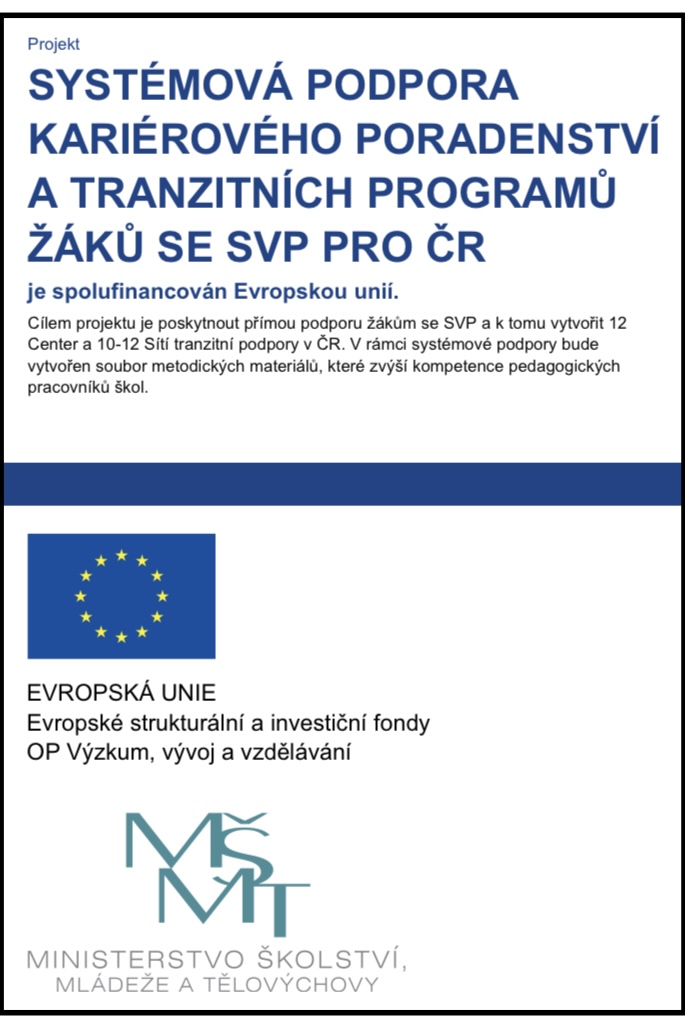 Projekt

SYSTÉMOVÁ PODPORA KARIÉROVÉHO PORADENSTVÍ A TRANZITNÍCH PROGRAMŮ ŽÁKŮ SE SVP PRO ČR

je spolufinancován Evropskou unií.

Cílem projektu je poskytnout přímou podporu žákům se SVP a k tomu vytvořit 12 Center a 10-12 Sítí tranzitní podpory v ČR. V rámci systémové podpory bude vytvořen soubor metodických materiálů, které zvýší kompetence pedagogických pracovníků škol.

EVROPSKÁ UNIE
Evropské strukturální a investiční fondy
OP Výzkum, vývoj a vzdělávání

MŠMT

MINISTERSTVO ŠKOLSTVÍ, MLÁDEŽE A TĚLOVÝCHOVY